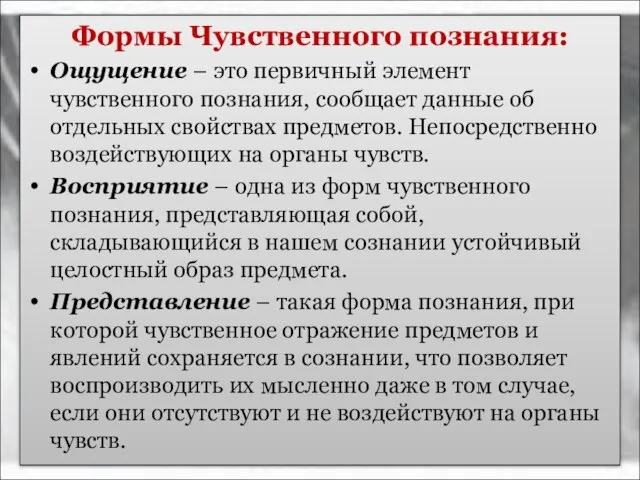 Формы Чувственного познания:

• Ощущение – это первичный элемент чувственного познания, сообщает данные об отдельных свойствах предметов. Непосредственно воздействующих на органы чувств.

• Восприятие – одна из форм чувственного познания, представляющая собой, складывающийся в нашем сознании устойчивый целостный образ предмета.

• Представление – такая форма познания, при которой чувственное отражение предметов и явлений сохраняется в сознании, что позволяет воспроизводить их мысленно даже в том случае, если они отсутствуют и не воздействуют на органы чувств.